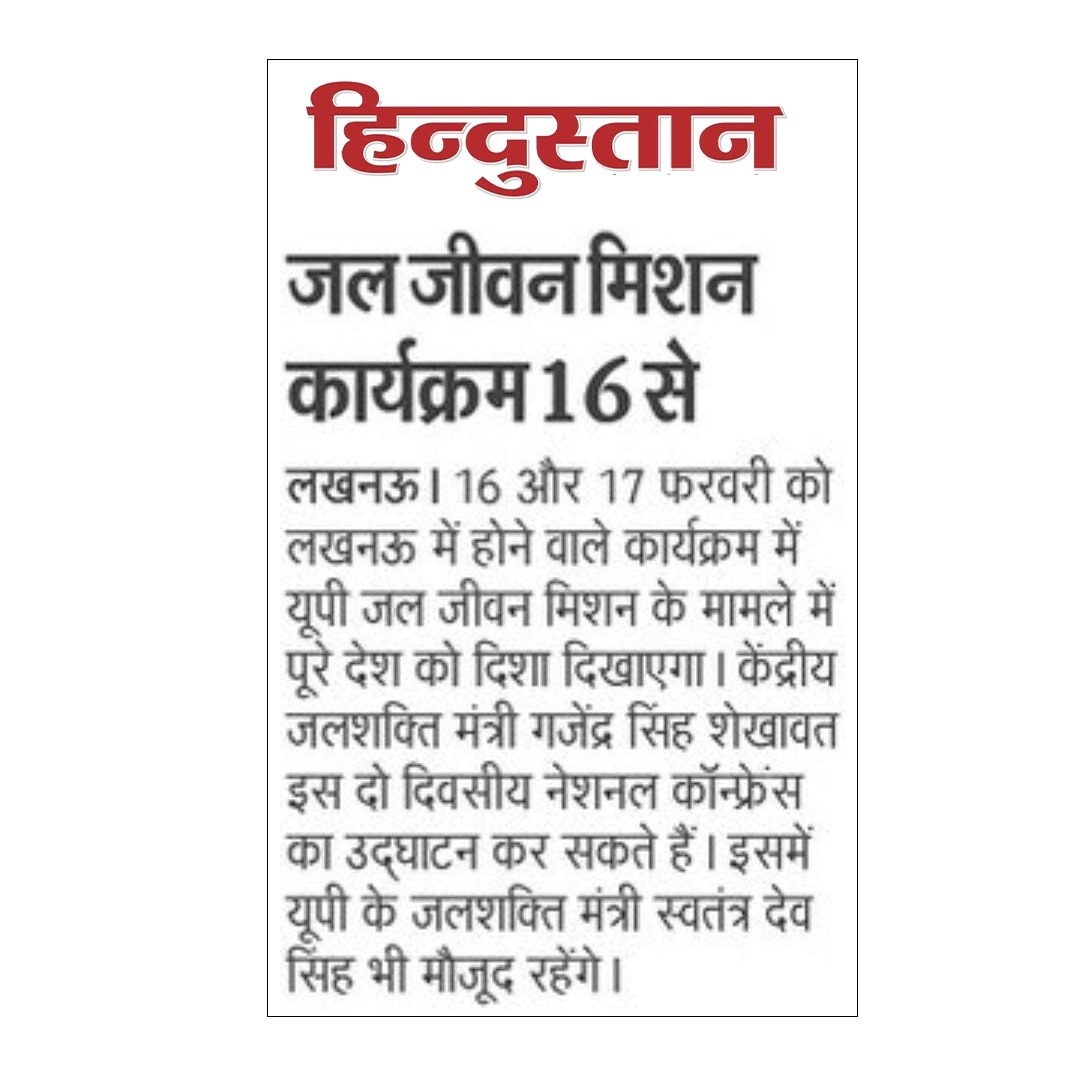 हिन्दुस्तान

जल जीवन मिशन कार्यक्रम 16 से

लखनऊ। 16 और 17 फरवरी को लखनऊ में होने वाले कार्यक्रम में यूपी जल जीवन मिशन के मामले में पूरे देश को दिशा दिखाएगा। केंद्रीय जलशक्ति मंत्री गजेंद्र सिंह शेखावत इस दो दिवसीय नेशनल कॉन्फ्रेंस का उद्घाटन कर सकते हैं। इसमें यूपी के जलशक्ति मंत्री स्वतंत्र देव सिंह भी मौजूद रहेंगे।